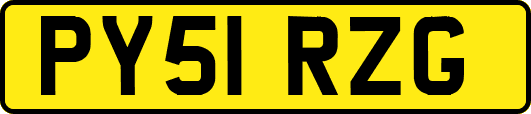 PY51 RZG